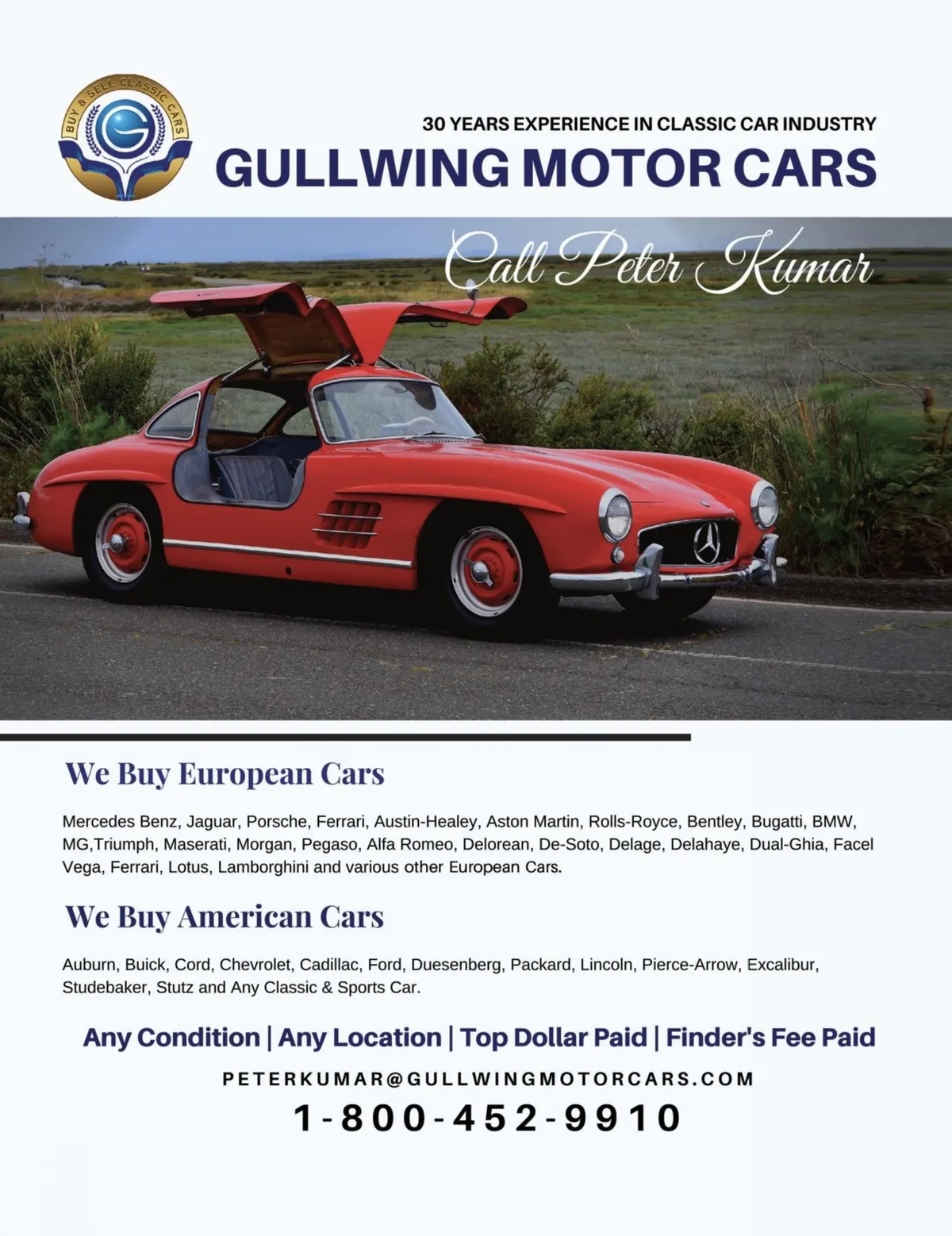 BUY & SELL CLASSIC CARS

30 YEARS EXPERIENCE IN CLASSIC CAR INDUSTRY

GULLWING MOTOR CARS

Call Peter Kumar

We Buy European Cars

Mercedes Benz, Jaguar, Porsche, Ferrari, Austin-Healey, Aston Martin, Rolls-Royce, Bentley, Bugatti, BMW, MG,Triumph, Maserati, Morgan, Pegaso, Alfa Romeo, Delorean, De-Soto, Delage, Delahaye, Dual-Ghia, Facel Vega, Ferrari, Lotus, Lamborghini and various other European Cars.

We Buy American Cars

Auburn, Buick, Cord, Chevrolet, Cadillac, Ford, Duesenberg, Packard, Lincoln, Pierce-Arrow, Excalibur, Studebaker, Stutz and Any Classic & Sports Car.

Any Condition | Any Location | Top Dollar Paid | Finder's Fee Paid

PETERKUMAR@GULLWINGMOTORCARS.COM

1-800-452-9910